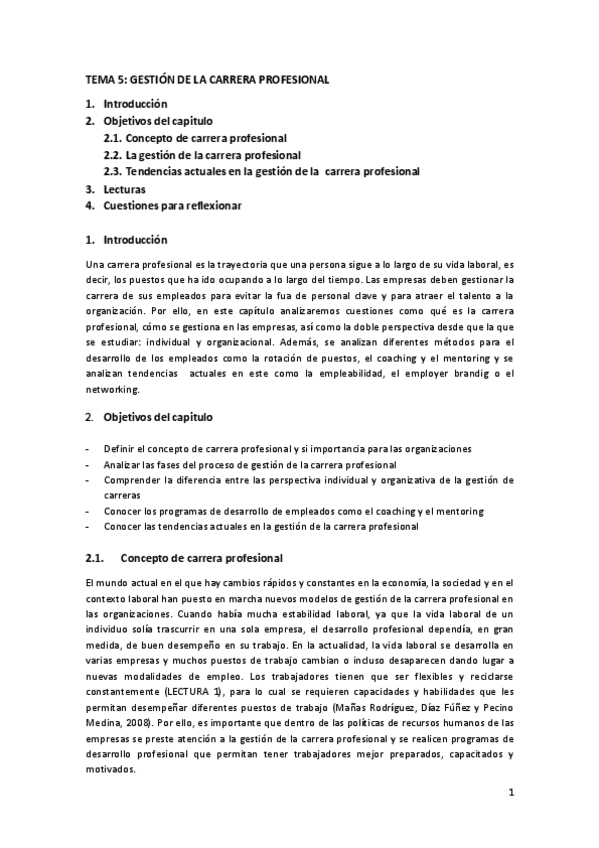 TEMA 5: GESTIÓN DE LA CARRERA PROFESIONAL

1. Introducción
2. Objetivos del capitulo
2.1. Concepto de carrera profesional
2.2. La gestión de la carrera profesional
2.3. Tendencias actuales en la gestión de la carrera profesional
3. Lecturas
4. Cuestiones para reflexionar

1. Introducción

Una carrera profesional es la trayectoria que una persona sigue a lo largo de su vida laboral, es decir, los puestos que ha ido ocupando a lo largo del tiempo. Las empresas deben gestionar la carrera de sus empleados para evitar la fua de personal clave y para atraer el talento a la organización. Por ello, en este capítulo analizaremos cuestiones como qué es la carrera profesional, cómo se gestiona en las empresas, así como la doble perspectiva desde que la que se estudiar: individual y organizacional. Además, se analizan diferentes métodos para el desarrollo de los empleados como la rotación de puestos, el coaching y el mentoring y se analizan tendencias actuales en este como la empleabilidad, el employer brandig o el networking.

2. Objetivos del capitulo

- Definir el concepto de carrera profesional y si importancia para las organizaciones
- Analizar las fases del proceso de gestión de la carrera profesional
- Comprender la diferencia entre las perspectiva individual y organizativa de la gestión de carreras
- Conocer los programas de desarrollo de empleados como el coaching y el mentoring
- Conocer las tendencias actuales en la gestión de la carrera profesional

2.1. Concepto de carrera profesional

El mundo actual en el que hay cambios rápidos y constantes en la economía, la sociedad y en el contexto laboral han puesto en marcha nuevos modelos de gestión de la carrera profesional en las organizaciones. Cuando había mucha estabilidad laboral, ya que la vida laboral de un individuo solía trascurrir en una sola empresa, el desarrollo profesional dependía, en gran medida, de buen desempeño en su trabajo. En la actualidad, la vida laboral se desarrolla en varias empresas y muchos puestos de trabajo cambian o incluso desaparecen dando lugar a nuevas modalidades de empleo. Los trabajadores tienen que ser flexibles y reciclarse constantemente (LECTURA 1), para lo cual se requieren capacidades y habilidades que les permitan desempeñar diferentes puestos de trabajo (Mañas Rodríguez, Díaz Fúñez y Pecino Medina, 2008). Por ello, es importante que dentro de las políticas de recursos humanos de las empresas se preste atención a la gestión de la carrera profesional y se realicen programas de desarrollo profesional que permitan tener trabajadores mejor preparados, capacitados y motivados.

1